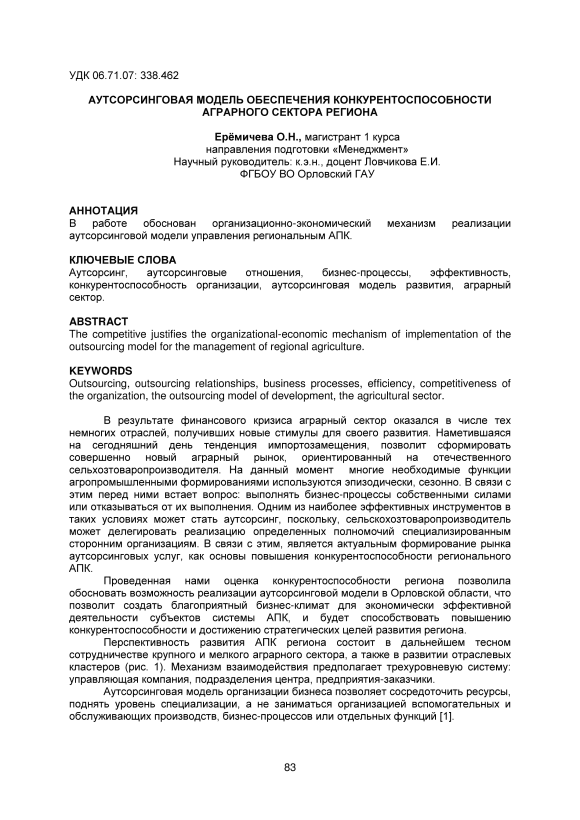 УДК 06.71.07: 338.462

АУТСОРСИНГОВАЯ МОДЕЛЬ ОБЕСПЕЧЕНИЯ КОНКУРЕНТОСПОСОБНОСТИ АГРАРНОГО СЕКТОРА РЕГИОНА

Ерёмичева О.Н., магистрант 1 курса
направления подготовки «Менеджмент»
Научный руководитель: к.э.н., доцент Ловчикова Е.И.
ФГБОУ ВО Орловский ГАУ

АННОТАЦИЯ
В работе обоснован организационно-экономический механизм реализации аутсорсинговой модели управления региональным АПК.

КЛЮЧЕВЫЕ СЛОВА
Аутсорсинг, аутсорсинговые отношения, бизнес-процессы, эффективность, конкурентоспособность организации, аутсорсинговая модель развития, аграрный сектор.

ABSTRACT
The competitive justifies the organizational-economic mechanism of implementation of the outsourcing model for the management of regional agriculture.

KEYWORDS
Outsourcing, outsourcing relationships, business processes, efficiency, competitiveness of the organization, the outsourcing model of development, the agricultural sector.

В результате финансового кризиса аграрный сектор оказался в числе тех немногих отраслей, получивших новые стимулы для своего развития. Наметившаяся на сегодняшний день тенденция импортозамещения, позволит сформировать совершенно новый аграрный рынок, ориентированный на отечественного сельхозтоваропроизводителя. На данный момент многие необходимые функции агропромышленными формированиями используются эпизодически, сезонно. В связи с этим перед ними встает вопрос: выполнять бизнес-процессы собственными силами или отказываться от их выполнения. Одним из наиболее эффективных инструментов в таких условиях может стать аутсорсинг, поскольку, сельскохозтоваропроизводитель может делегировать реализацию определенных полномочий специализированным сторонним организациям. В связи с этим, является актуальным формирование рынка аутсорсинговых услуг, как основы повышения конкурентоспособности регионального АПК.

Проведенная нами оценка конкурентоспособности региона позволила обосновать возможность реализации аутсорсинговой модели в Орловской области, что позволит создать благоприятный бизнес-климат для экономически эффективной деятельности субъектов системы АПК, и будет способствовать повышению конкурентоспособности и достижению стратегических целей развития региона.

Перспективность развития АПК региона состоит в дальнейшем тесном сотрудничестве крупного и мелкого аграрного сектора, а также в развитии отраслевых кластеров (рис. 1). Механизм взаимодействия предполагает трехуровневую систему: управляющая компания, подразделения центра, предприятия-заказчики.

Аутсорсинговая модель организации бизнеса позволяет сосредоточить ресурсы, поднять уровень специализации, а не заниматься организацией вспомогательных и обслуживающих производств, бизнес-процессов или отдельных функций [1].

83